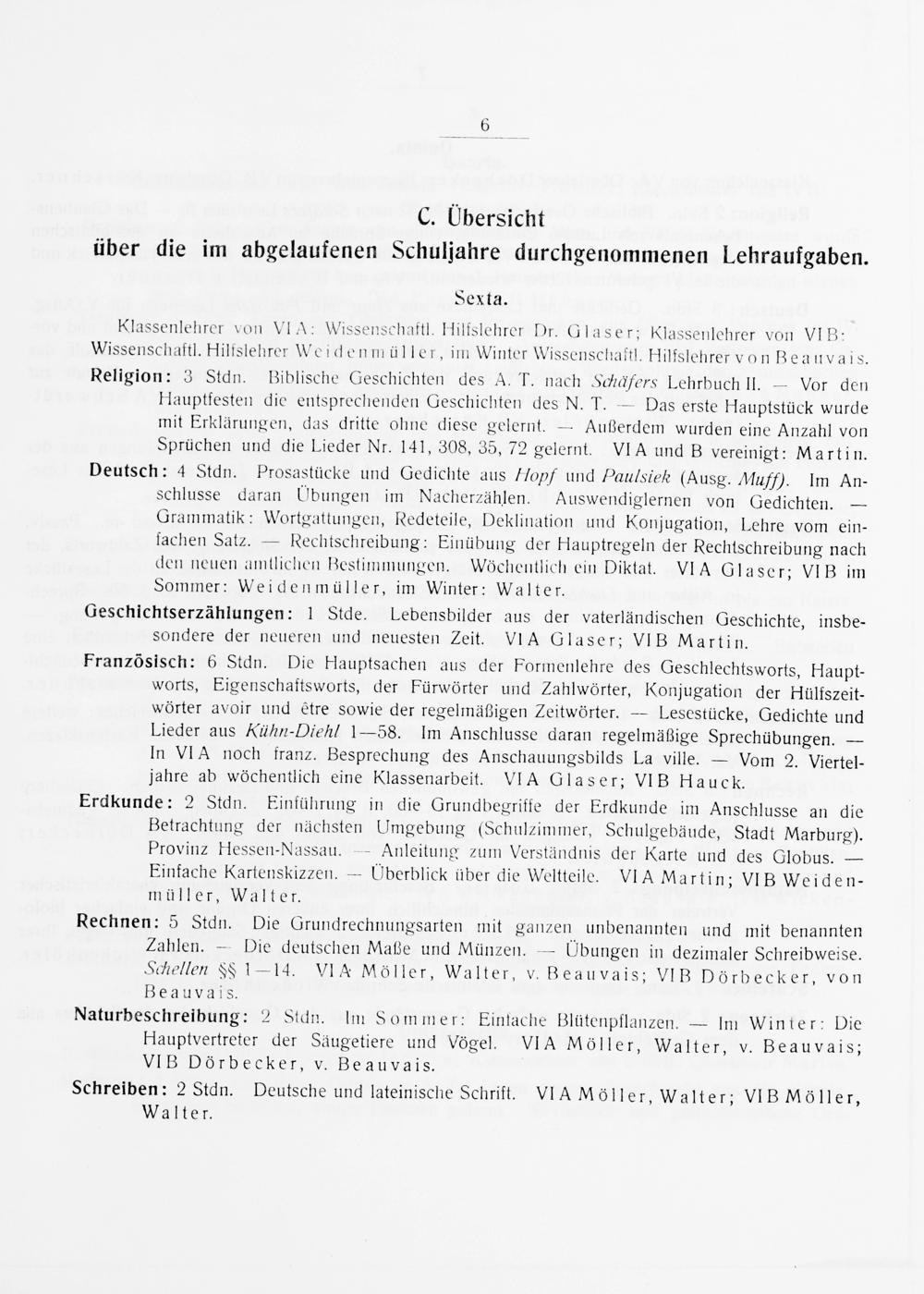 6

C. Übersicht
über die im abgelaufenen Schuljahre durchgenommenen Lehraufgaben.

Sexta.

Klassenlehrer von VI A: Wissenschaftl. Hilfslehrer Dr. Glaser; Klassenlehrer von VI B: Wissenschaftl. Hilfslehrer Weidenmüller, im Winter Wissenschaftl. Hilfslehrer von Beauvais.

Religion: 3 Stdn. Biblische Geschichten des A. T. nach Schäfers Lehrbuch II. — Vor den Hauptfesten die entsprechenden Geschichten des N. T. — Das erste Hauptstück wurde mit Erklärungen, das dritte ohne diese gelernt. — Außerdem wurden eine Anzahl von Sprüchen und die Lieder Nr. 141, 308, 35, 72 gelernt. VI A und B vereinigt: Martin.

Deutsch: 4 Stdn. Prosastücke und Gedichte aus Hopf und Paulsiek (Ausg. Muff). Im Anschlusse daran Übungen im Nacherzählen. Auswendiglernen von Gedichten. — Grammatik: Wortgattungen, Redeteile, Deklination und Konjugation, Lehre vom einfachen Satz. — Rechtschreibung: Einübung der Hauptregeln der Rechtschreibung nach den neuen amtlichen Bestimmungen. Wöchentlich ein Diktat. VI A Glaser; VI B im Sommer: Weidenmüller, im Winter: Walter.

Geschichtserzählungen: 1 Stde. Lebensbilder aus der vaterländischen Geschichte, insbesondere der neueren und neuesten Zeit. VI A Glaser; VI B Martin.

Französisch: 6 Stdn. Die Hauptsachen aus der Formenlehre des Geschlechtsworts, Hauptworts, Eigenschaftsworts, der Fürwörter und Zahlwörter, Konjugation der Hülfszeitwörter avoir und être sowie der regelmäßigen Zeitwörter. — Lesestücke, Gedichte und Lieder aus Kühn-Diehl 1—58. Im Anschlusse daran regelmäßige Sprechübungen. — In VI A noch franz. Besprechung des Anschauungsbilds La ville. — Vom 2. Vierteljahre ab wöchentlich eine Klassenarbeit. VI A Glaser; VI B Hauck.

Erdkunde: 2 Stdn. Einführung in die Grundbegriffe der Erdkunde im Anschlusse an die Betrachtung der nächsten Umgebung (Schulzimmer, Schulgebäude, Stadt Marburg). Provinz Hessen-Nassau. — Anleitung zum Verständnis der Karte und des Globus. — Einfache Kartenskizzen. — Überblick über die Weltteile. VI A Martin; VI B Weidenmüller, Walter.

Rechnen: 5 Stdn. Die Grundrechnungsarten mit ganzen unbenannten und mit benannten Zahlen. — Die deutschen Maße und Münzen. — Übungen in dezimaler Schreibweise. Schellen §§ 1—14. VI A Möller, Walter, v. Beauvais; VI B Dörbecker, von Beauvais.

Naturbeschreibung: 2 Stdn. Im Sommer: Einfache Blütenpflanzen. — Im Winter: Die Hauptvertreter der Säugetiere und Vögel. VI A Möller, Walter, v. Beauvais; VI B Dörbecker, v. Beauvais.

Schreiben: 2 Stdn. Deutsche und lateinische Schrift. VI A Möller, Walter; VI B Möller, Walter.